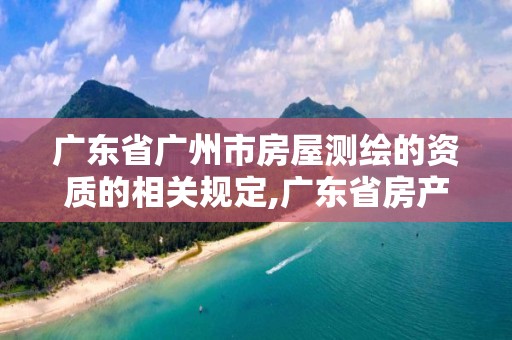 广东省广州市房屋测绘的资质的相关规定,广东省房产